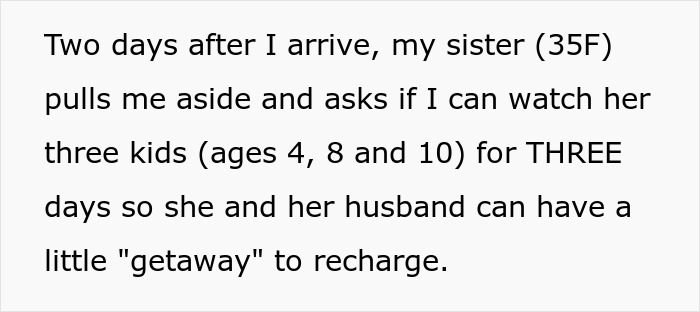 Two days after I arrive, my sister (35F) pulls me aside and asks if I can watch her three kids (ages 4, 8 and 10) for THREE days so she and her husband can have a little "getaway" to recharge.